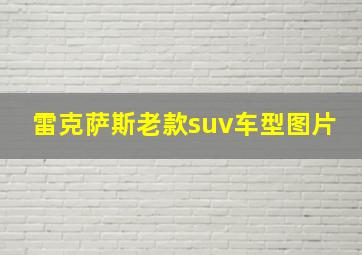 雷克萨斯老款suv车型图片